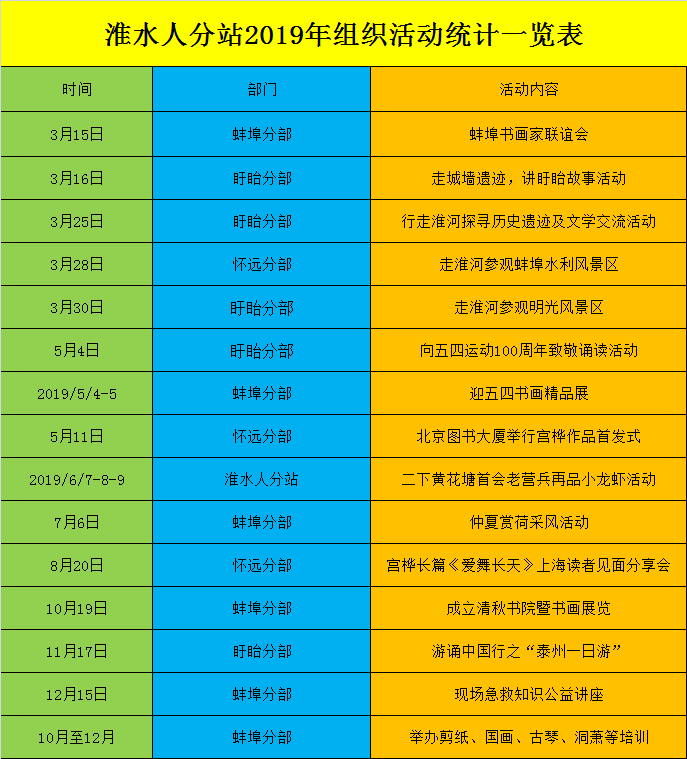 淮水人分站2019年组织活动统计一览表

| 时间 | 部门 | 活动内容 |
|---|---|---|
| 3月15日 | 蚌埠分部 | 蚌埠书画家联谊会 |
| 3月16日 | 盱眙分部 | 走城墙遗迹，讲盱眙故事活动 |
| 3月25日 | 盱眙分部 | 行走淮河探寻历史遗迹及文学交流活动 |
| 3月28日 | 怀远分部 | 走淮河参观蚌埠水利风景区 |
| 3月30日 | 盱眙分部 | 走淮河参观明光风景区 |
| 5月4日 | 盱眙分部 | 向五四运动100周年致敬诵读活动 |
| 2019/5/4-5 | 蚌埠分部 | 迎五四书画精品展 |
| 5月11日 | 怀远分部 | 北京图书大厦举行宫桦作品首发式 |
| 2019/6/7-8-9 | 淮水人分站 | 二下黄花塘首会老营兵再品小龙虾活动 |
| 7月6日 | 蚌埠分部 | 仲夏赏荷采风活动 |
| 8月20日 | 怀远分部 | 宫桦长篇《爱舞长天》上海读者见面分享会 |
| 10月19日 | 蚌埠分部 | 成立清秋书院暨书画展览 |
| 11月17日 | 盱眙分部 | 游诵中国行之“泰州一日游” |
| 12月15日 | 蚌埠分部 | 现场急救知识公益讲座 |
| 10月至12月 | 蚌埠分部 | 举办剪纸、国画、古琴、洞萧等培训 |